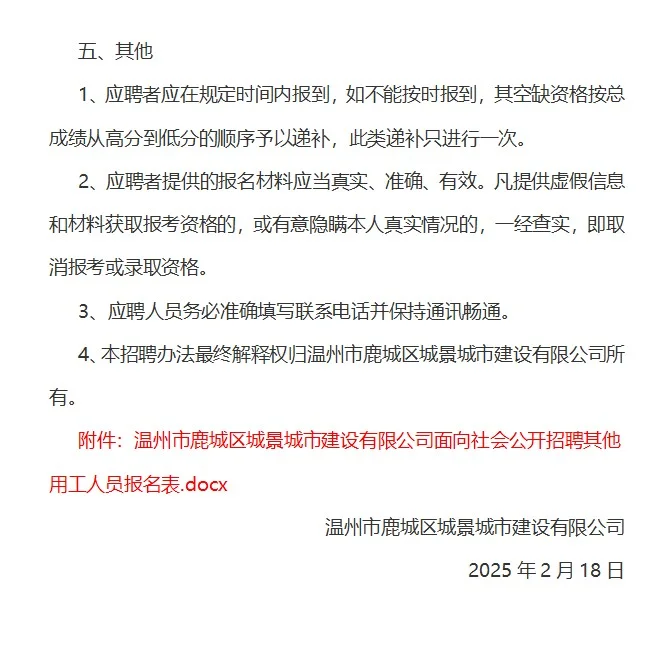 五、其他

1、应聘者应在规定时间内报到，如不能按时报到，其空缺资格按总成绩从高分到低分的顺序予以递补，此类递补只进行一次。

2、应聘者提供的报名材料应当真实、准确、有效。凡提供虚假信息和材料获取报考资格的，或有意隐瞒本人真实情况的，一经查实，即取消报考或录取资格。

3、应聘人员务必准确填写联系电话并保持通讯畅通。

4、本招聘办法最终解释权归温州市鹿城区城景城市建设有限公司所有。

附件：温州市鹿城区城景城市建设有限公司面向社会公开招聘其他用工人员报名表.docx

温州市鹿城区城景城市建设有限公司

2025 年 2 月 18 日